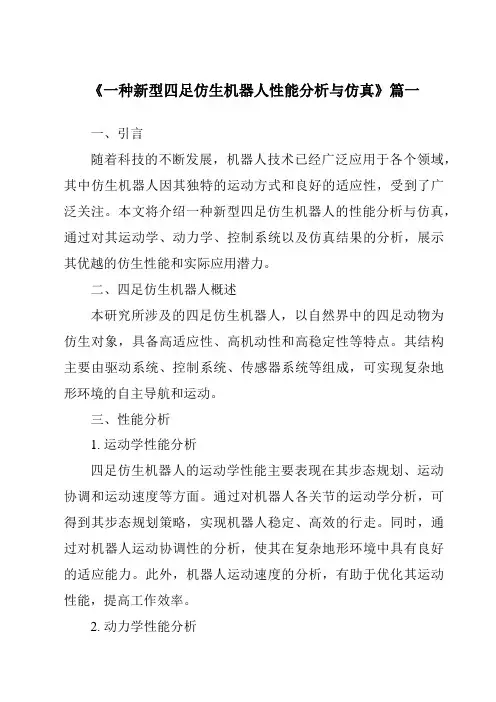 《一种新型四足仿生机器人性能分析与仿真》篇一

一、引言

随着科技的不断发展，机器人技术已经广泛应用于各个领域，其中仿生机器人因其独特的运动方式和良好的适应性，受到了广泛关注。本文将介绍一种新型四足仿生机器人的性能分析与仿真，通过对其运动学、动力学、控制系统以及仿真结果的分析，展示其优越的仿生性能和实际应用潜力。

二、四足仿生机器人概述

本研究所涉及的四足仿生机器人，以自然界中的四足动物为仿生对象，具备高适应性、高机动性和高稳定性等特点。其结构主要由驱动系统、控制系统、传感器系统等组成，可实现复杂地形环境的自主导航和运动。

三、性能分析

1. 运动学性能分析

四足仿生机器人的运动学性能主要表现在其步态规划、运动协调和运动速度等方面。通过对机器人各关节的运动学分析，可得到其步态规划策略，实现机器人稳定、高效的行走。同时，通过对机器人运动协调性的分析，使其在复杂地形环境中具有良好的适应能力。此外，机器人运动速度的分析，有助于优化其运动性能，提高工作效率。

2. 动力学性能分析